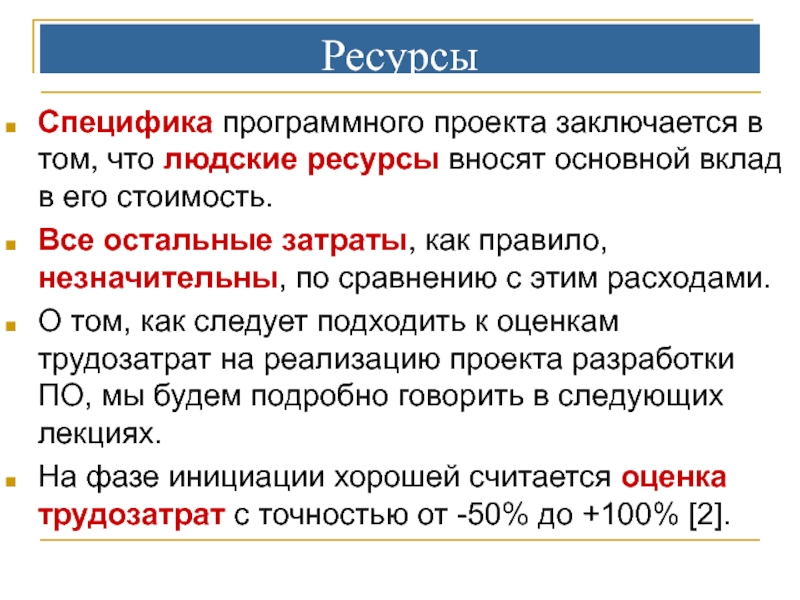 Ресурсы

Специфика программного проекта заключается в том, что людские ресурсы вносят основной вклад в его стоимость.

Все остальные затраты, как правило, незначительны, по сравнению с этим расходами.

О том, как следует подходить к оценкам трудозатрат на реализацию проекта разработки ПО, мы будем подробно говорить в следующих лекциях.

На фазе инициации хорошей считается оценка трудозатрат с точностью от -50% до +100% [2].